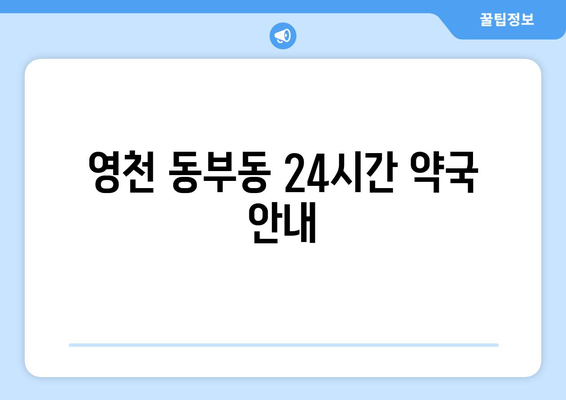 꿀팁정보

영천 동부동 24시간 약국 안내